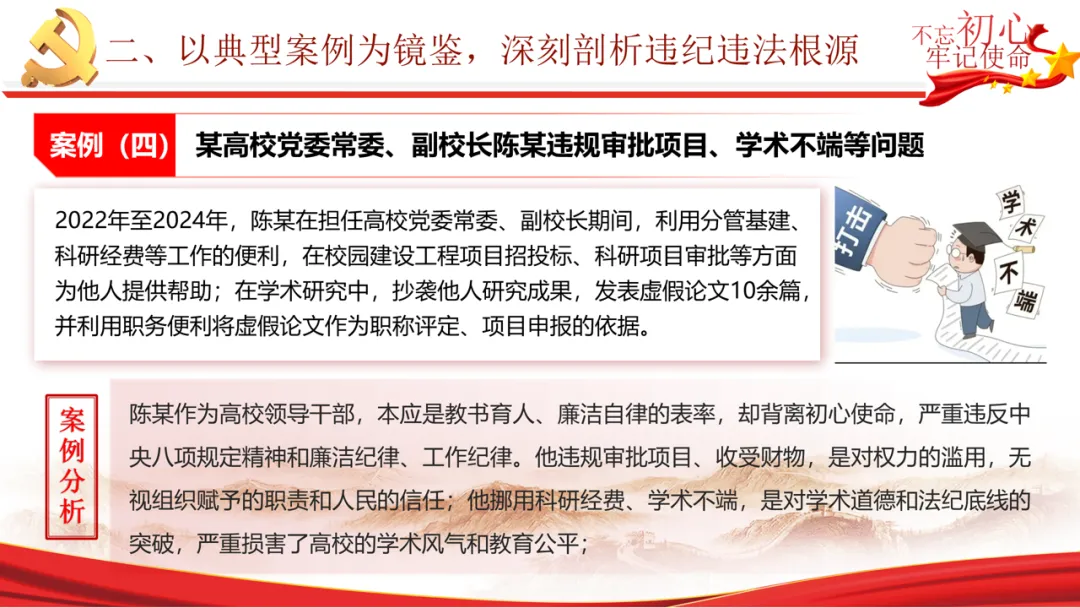 二、以典型案例为镜鉴，深刻剖析违纪违法根源

不忘初心
牢记使命

案例（四） 某高校党委常委、副校长陈某违规审批项目、学术不端等问题

2022年至2024年，陈某在担任高校党委常委、副校长期间，利用分管基建、科研经费等工作的便利，在校园建设工程项目招投标、科研项目审批等方面为他人提供帮助；在学术研究中，抄袭他人研究成果，发表虚假论文10余篇，并利用职务便利将虚假论文作为职称评定、项目申报的依据。

打击

学术不端

案例分析

陈某作为高校领导干部，本应是教书育人、廉洁自律的表率，却背离初心使命，严重违反中央八项规定精神和廉洁纪律、工作纪律。他违规审批项目、收受财物，是对权力的滥用，无视组织赋予的职责和人民的信任；他挪用科研经费、学术不端，是对学术道德和法纪底线的突破，严重损害了高校的学术风气和教育公平；